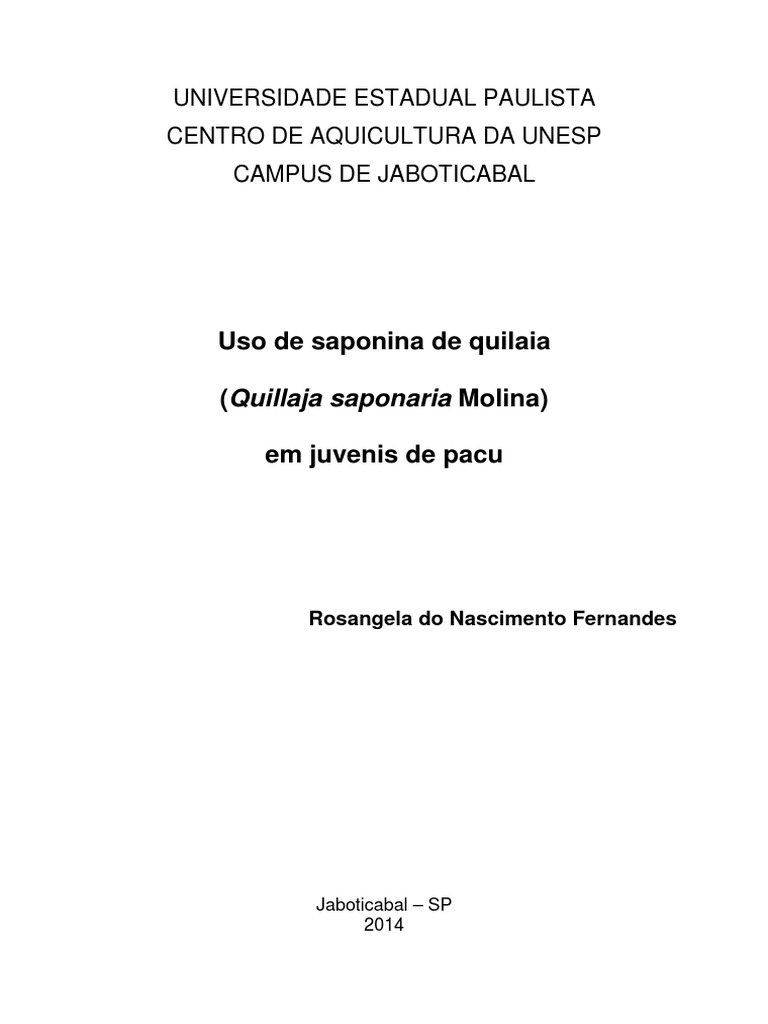 UNIVERSIDADE ESTADUAL PAULISTA
CENTRO DE AQUICULTURA DA UNESP
CAMPUS DE JABOTICABAL

Uso de saponina de quilaia

(Quillaja saponaria Molina)

em juvenis de pacu

Rosangela do Nascimento Fernandes

Jaboticabal – SP
2014